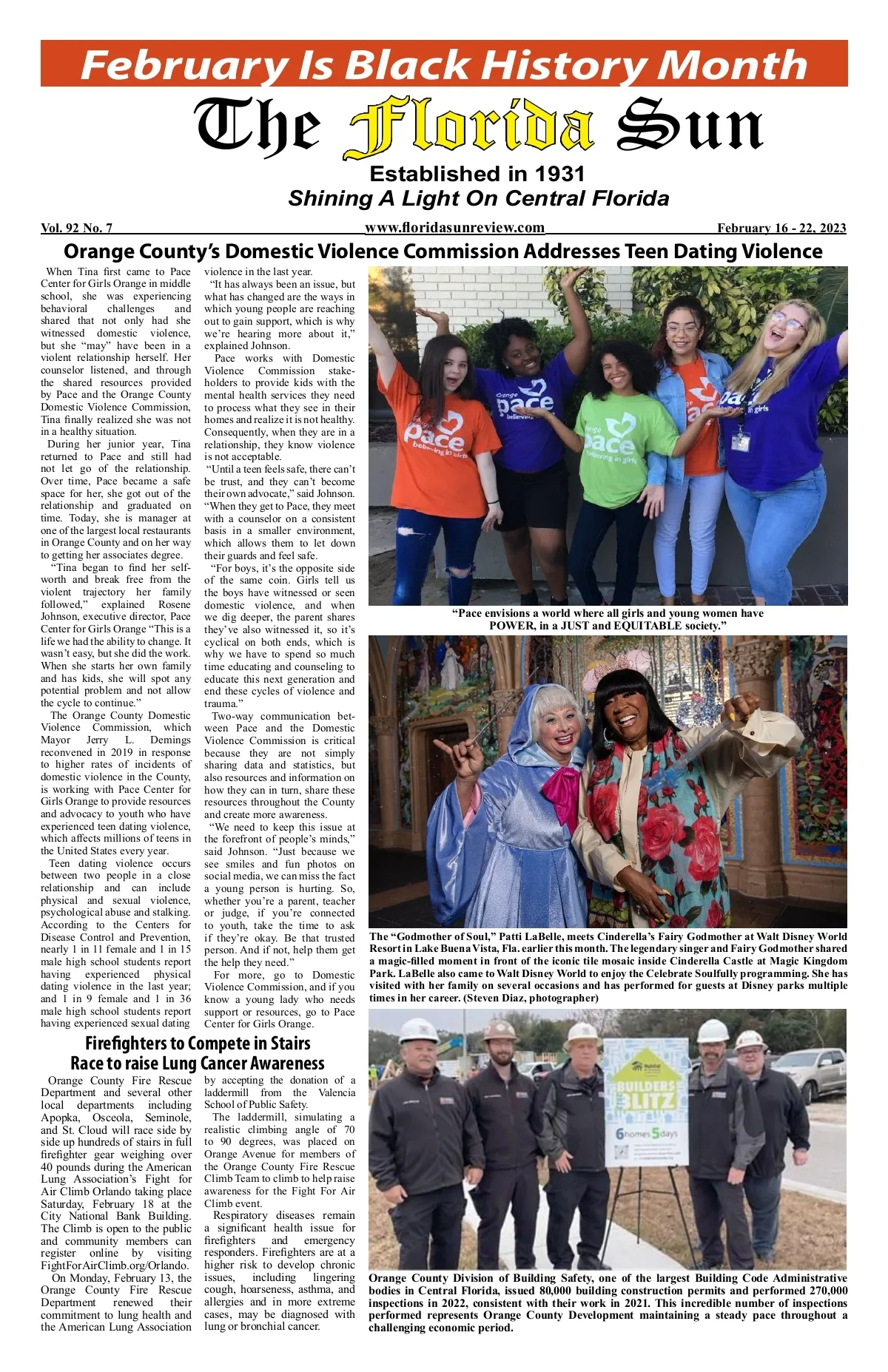 February Is Black History Month

The Florida Sun

Established in 1931

Shining A Light On Central Florida

Vol. 92 No. 7 www.floridasunreview.com February 16 - 22, 2023

Orange County's Domestic Violence Commission Addresses Teen Dating Violence

When Tina first came to Pace Center for Girls Orange in middle school, she was experiencing behavioral challenges and shared that not only had she witnessed domestic violence, but she "may" have been in a violent relationship herself. Her counselor listened, and through the shared resources provided by Pace and the Orange County Domestic Violence Commission, Tina finally realized she was not in a healthy situation.

During her junior year, Tina returned to Pace and still had not let go of the relationship. Over time, Pace became a safe space for her, she got out of the relationship and graduated on time. Today, she is manager at one of the largest local restaurants in Orange County and on her way to getting her associates degree.

"Tina began to find her self-worth and break free from the violent trajectory her family followed," explained Rosene Johnson, executive director, Pace Center for Girls Orange "This is a life we had the ability to change. It wasn't easy, but she did the work. When she starts her own family and has kids, she will spot any potential problem and not allow the cycle to continue."

The Orange County Domestic Violence Commission, which Mayor Jerry L. Demings reconvened in 2019 in response to higher rates of incidents of domestic violence in the County, is working with Pace Center for Girls Orange to provide resources and advocacy to youth who have experienced teen dating violence, which affects millions of teens in the United States every year.

Teen dating violence occurs between two people in a close relationship and can include physical and sexual violence, psychological abuse and stalking. According to the Centers for Disease Control and Prevention, nearly 1 in 11 female and 1 in 15 male high school students report having experienced physical dating violence in the last year; and 1 in 9 female and 1 in 36 male high school students report having experienced sexual dating violence in the last year.

"It has always been an issue, but what has changed are the ways in which young people are reaching out to gain support, which is why we're hearing more about it," explained Johnson.

Pace works with Domestic Violence Commission stakeholders to provide kids with the mental health services they need to process what they see in their homes and realize it is not healthy. Consequently, when they are in a relationship, they know violence is not acceptable.

"Until a teen feels safe, there can't be trust, and they can't become their own advocate," said Johnson. "When they get to Pace, they meet with a counselor on a consistent basis in a smaller environment, which allows them to let down their guards and feel safe.

"For boys, it's the opposite side of the same coin. Girls tell us the boys have witnessed or seen domestic violence, and when we dig deeper, the parent shares they've also witnessed it, so it's cyclical on both ends, which is why we have to spend so much time educating and counseling to educate this next generation and end these cycles of violence and trauma."

Two-way communication between Pace and the Domestic Violence Commission is critical because they are not simply sharing data and statistics, but also resources and information on how they can in turn, share these resources throughout the County and create more awareness.

"We need to keep this issue at the forefront of people's minds," said Johnson. "Just because we see smiles and fun photos on social media, we can miss the fact a young person is hurting. So, whether you're a parent, teacher or judge, if you're connected to youth, take the time to ask if they're okay. Be that trusted person. And if not, help them get the help they need."

For more, go to Domestic Violence Commission, and if you know a young lady who needs support or resources, go to Pace Center for Girls Orange.

Orange pace believing in girls

"Pace envisions a world where all girls and young women have POWER, in a JUST and EQUITABLE society."

The "Godmother of Soul," Patti LaBelle, meets Cinderella's Fairy Godmother at Walt Disney World Resort in Lake Buena Vista, Fla. earlier this month. The legendary singer and Fairy Godmother shared a magic-filled moment in front of the iconic tile mosaic inside Cinderella Castle at Magic Kingdom Park. LaBelle also came to Walt Disney World to enjoy the Celebrate Soulfully programming. She has visited with her family on several occasions and has performed for guests at Disney parks multiple times in her career. (Steven Diaz, photographer)

Firefighters to Compete in Stairs Race to raise Lung Cancer Awareness

Orange County Fire Rescue Department and several other local departments including Apopka, Osceola, Seminole, and St. Cloud will race side by side up hundreds of stairs in full firefighter gear weighing over 40 pounds during the American Lung Association's Fight for Air Climb Orlando taking place Saturday, February 18 at the City National Bank Building. The Climb is open to the public and community members can register online by visiting FightForAirClimb.org/Orlando.

On Monday, February 13, the Orange County Fire Rescue Department renewed their commitment to lung health and the American Lung Association by accepting the donation of a laddermill from the Valencia School of Public Safety.

The laddermill, simulating a realistic climbing angle of 70 to 90 degrees, was placed on Orange Avenue for members of the Orange County Fire Rescue Climb Team to climb to help raise awareness for the Fight For Air Climb event.

Respiratory diseases remain a significant health issue for firefighters and emergency responders. Firefighters are at a higher risk to develop chronic issues, including lingering cough, hoarseness, asthma, and allergies and in more extreme cases, may be diagnosed with lung or bronchial cancer.

BUILDERS BLITZ
6 homes 5 days

Orange County Division of Building Safety, one of the largest Building Code Administrative bodies in Central Florida, issued 80,000 building construction permits and performed 270,000 inspections in 2022, consistent with their work in 2021. This incredible number of inspections performed represents Orange County Development maintaining a steady pace throughout a challenging economic period.